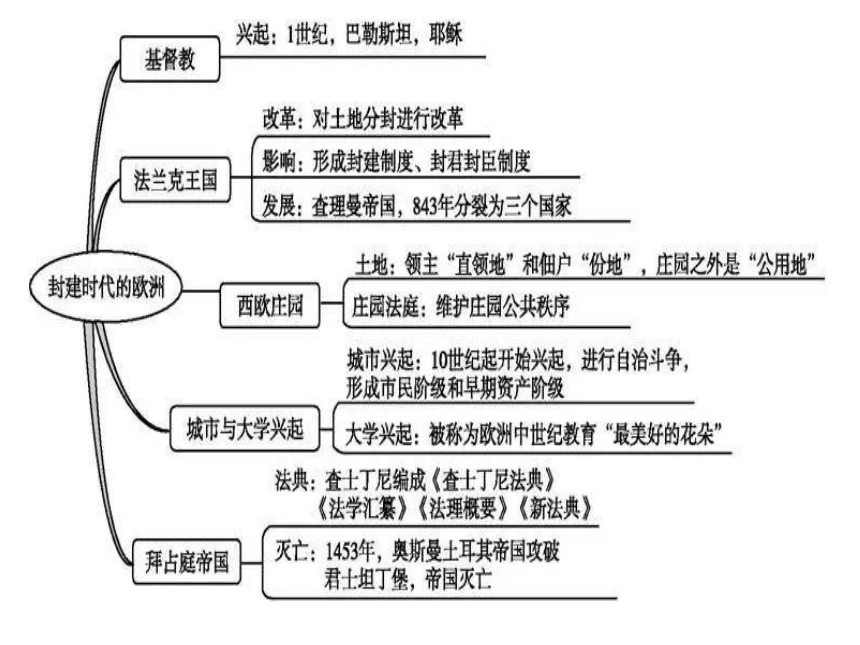 封建时代的欧洲

基督教
兴起：1世纪，巴勒斯坦，耶稣

法兰克王国
改革：对土地分封进行改革
影响：形成封建制度、封君封臣制度
发展：查理曼帝国，843年分裂为三个国家

西欧庄园
土地：领主“直领地”和佃户“份地”，庄园之外是“公用地”
庄园法庭：维护庄园公共秩序

城市与大学兴起
城市兴起：10世纪起开始兴起，进行自治斗争，形成市民阶级和早期资产阶级
大学兴起：被称为欧洲中世纪教育“最美好的花朵”

拜占庭帝国
法典：查士丁尼编成《查士丁尼法典》《法学汇纂》《法理概要》《新法典》
灭亡：1453年，奥斯曼土耳其帝国攻破君士坦丁堡，帝国灭亡